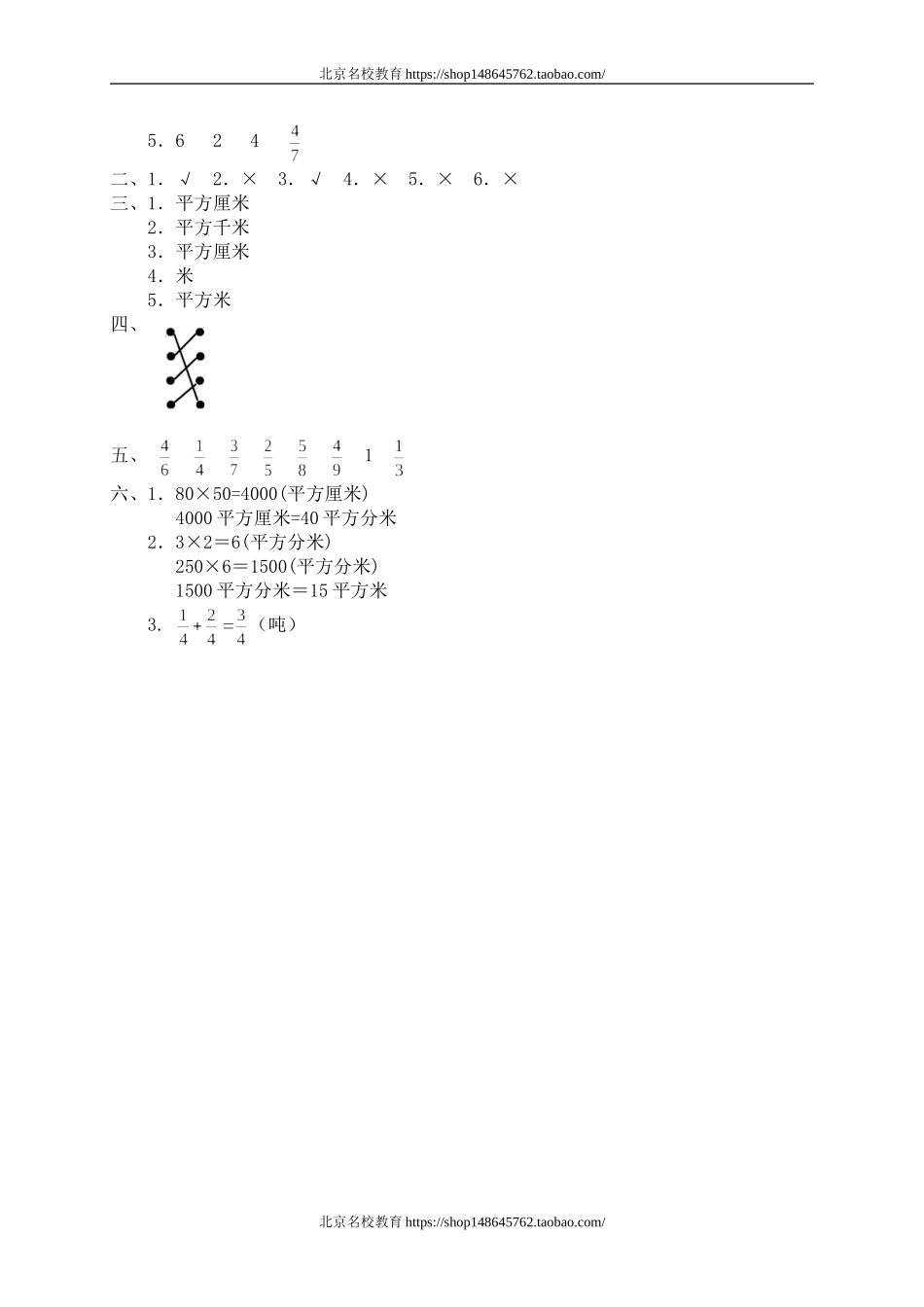 北京名校教育 https://shop148645762.taobao.com/

5．6　2　4　$\frac{4}{7}$

二、1．√　2．×　3．√　4．×　5．×　6．×

三、1．平方厘米

2．平方千米

3．平方厘米

4．米

5．平方米

四、

五、$\frac{4}{6}$　$\frac{1}{4}$　$\frac{3}{7}$　$\frac{2}{5}$　$\frac{5}{8}$　$\frac{4}{9}$　1　$\frac{1}{3}$

六、1．80×50=4000(平方厘米)

4000 平方厘米=40 平方分米

2．3×2＝6(平方分米)

250×6＝1500(平方分米)

1500 平方分米＝15 平方米

3．$\frac{1}{4}+\frac{2}{4}=\frac{3}{4}$（吨）

北京名校教育 https://shop148645762.taobao.com/